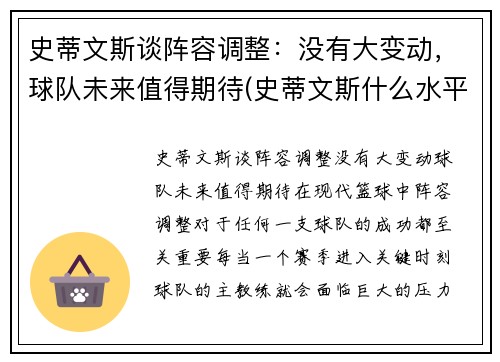 史蒂文斯谈阵容调整：没有大变动，球队未来值得期待(史蒂文斯什么水平

史蒂文斯谈阵容调整没有大变动球队未来值得期待在现代篮球中阵容调整对于任何一支球队的成功都至关重要每当一个赛季进入关键时刻球队的主教练就会面临巨大的压力